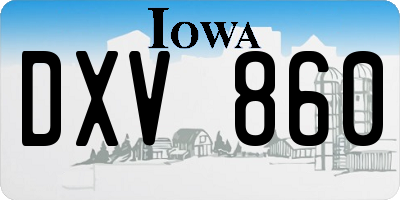 IOWA

DXV 860